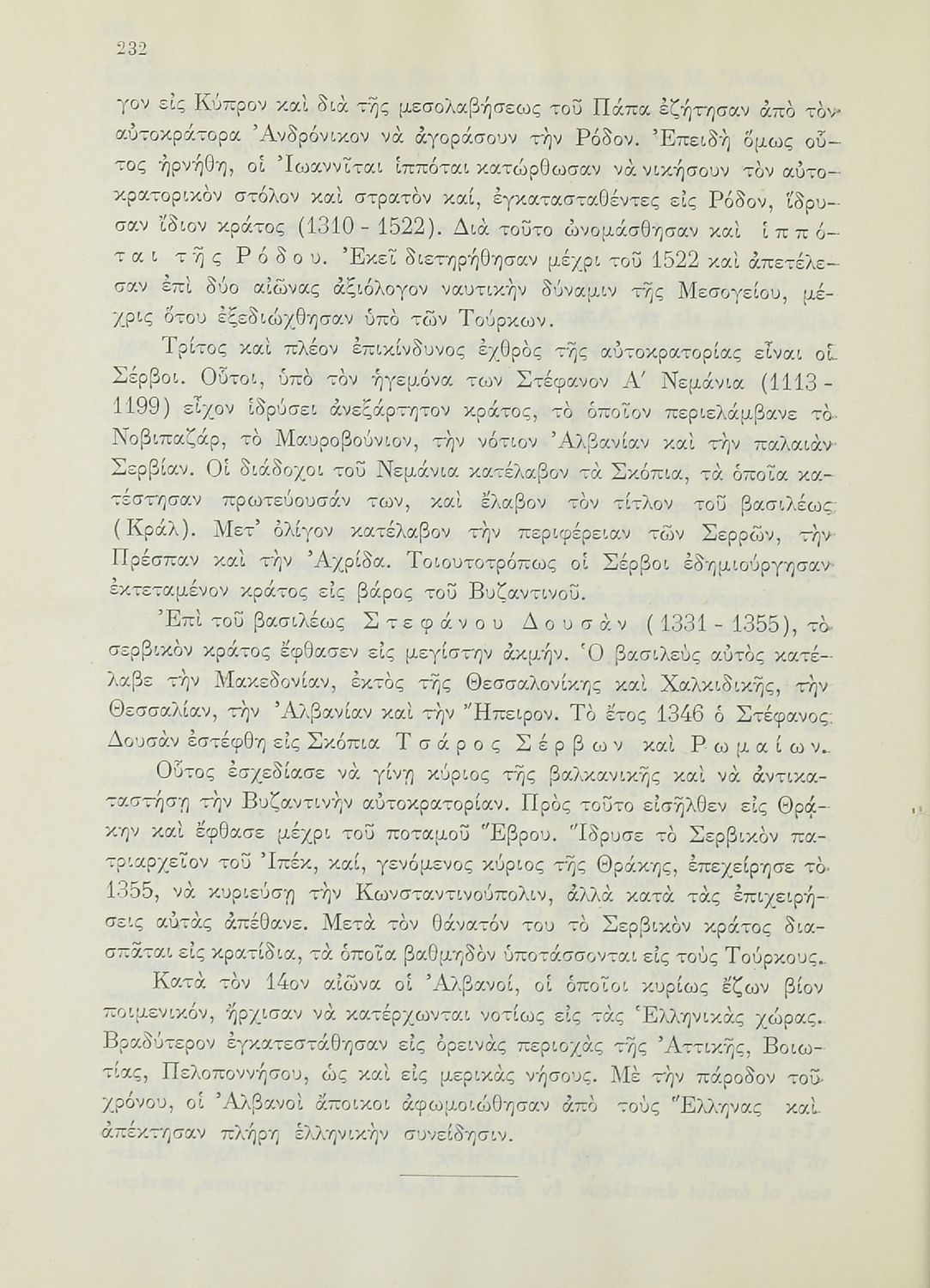 232

γον εἰς Κύπρον καὶ διὰ τῆς μεσολαβήσεως τοῦ Πάπα ἐζήτησαν ἀπὸ τὸν αὐτοκράτορα Ἀνδρόνικον νὰ ἀγοράσουν τὴν Ρόδον. Ἐπειδὴ ὅμως οὗτος ἠρνήθη, οἱ Ἰωαννῖται ἱππόται κατώρθωσαν νὰ νικήσουν τὸν αὐτοκρατορικὸν στόλον καὶ στρατὸν καί, ἐγκατασταθέντες εἰς Ρόδον, ἵδρυσαν ἴδιον κράτος (1310 - 1522). Διὰ τοῦτο ὠνομάσθησαν καὶ ἱππόται τῆς Ρόδου. Ἐκεῖ διετηρήθησαν μέχρι τοῦ 1522 καὶ ἀπετέλεσαν ἐπὶ δύο αἰῶνας ἀξιόλογον ναυτικὴν δύναμιν τῆς Μεσογείου, μέχρις ὅτου ἐξεδιώχθησαν ὑπὸ τῶν Τούρκων.

Τρίτος καὶ πλέον ἐπικίνδυνος ἐχθρὸς τῆς αὐτοκρατορίας εἶναι οἱ Σέρβοι. Οὗτοι, ὑπὸ τὸν ἡγεμόνα των Στέφανον Α΄ Νεμάνια (1113 - 1199) εἶχον ἱδρύσει ἀνεξάρτητον κράτος, τὸ ὁποῖον περιελάμβανε τὸ Νοβιπαζάρ, τὸ Μαυροβούνιον, τὴν νότιον Ἀλβανίαν καὶ τὴν παλαιὰν Σερβίαν. Οἱ διάδοχοι τοῦ Νεμάνια κατέλαβον τὰ Σκόπια, τὰ ὁποῖα κατέστησαν πρωτεύουσάν των, καὶ ἔλαβον τὸν τίτλον τοῦ βασιλέως (Κράλ). Μετ' ὀλίγον κατέλαβον τὴν περιφέρειαν τῶν Σερρῶν, τὴν Πρέσπαν καὶ τὴν Ἀχρίδα. Τοιουτοτρόπως οἱ Σέρβοι ἐδημιούργησαν ἐκτεταμένον κράτος εἰς βάρος τοῦ Βυζαντινοῦ.

Ἐπὶ τοῦ βασιλέως Στεφάνου Δουσὰν (1331 - 1355), τὸ σερβικὸν κράτος ἔφθασεν εἰς μεγίστην ἀκμήν. Ὁ βασιλεὺς αὐτὸς κατέλαβε τὴν Μακεδονίαν, ἐκτὸς τῆς Θεσσαλονίκης καὶ Χαλκιδικῆς, τὴν Θεσσαλίαν, τὴν Ἀλβανίαν καὶ τὴν Ἤπειρον. Τὸ ἔτος 1346 ὁ Στέφανος Δουσὰν ἐστέφθη εἰς Σκόπια Τσάρος Σέρβων καὶ Ρωμαίων.

Οὗτος ἐσχεδίασε νὰ γίνῃ κύριος τῆς βαλκανικῆς καὶ νὰ ἀντικαταστήσῃ τὴν Βυζαντινὴν αὐτοκρατορίαν. Πρὸς τοῦτο εἰσῆλθεν εἰς Θράκην καὶ ἔφθασε μέχρι τοῦ ποταμοῦ Ἕβρου. Ἵδρυσε τὸ Σερβικὸν πατριαρχεῖον τοῦ Ἰπέκ, καί, γενόμενος κύριος τῆς Θράκης, ἐπεχείρησε τὸ 1355, νὰ κυριεύσῃ τὴν Κωνσταντινούπολιν, ἀλλὰ κατὰ τὰς ἐπιχειρήσεις αὐτὰς ἀπέθανε. Μετὰ τὸν θάνατόν του τὸ Σερβικὸν κράτος διασπᾶται εἰς κρατίδια, τὰ ὁποῖα βαθμηδὸν ὑποτάσσονται εἰς τοὺς Τούρκους.

Κατὰ τὸν 14ον αἰῶνα οἱ Ἀλβανοί, οἱ ὁποῖοι κυρίως ἔζων βίον ποιμενικόν, ἤρχισαν νὰ κατέρχωνται νοτίως εἰς τὰς Ἑλληνικὰς χώρας. Βραδύτερον ἐγκατεστάθησαν εἰς ὀρεινὰς περιοχὰς τῆς Ἀττικῆς, Βοιωτίας, Πελοποννήσου, ὡς καὶ εἰς μερικὰς νήσους. Μὲ τὴν πάροδον τοῦ χρόνου, οἱ Ἀλβανοὶ ἄποικοι ἀφωμοιώθησαν ἀπὸ τοὺς Ἕλληνας καὶ ἀπέκτησαν πλήρη ἑλληνικὴν συνείδησιν.